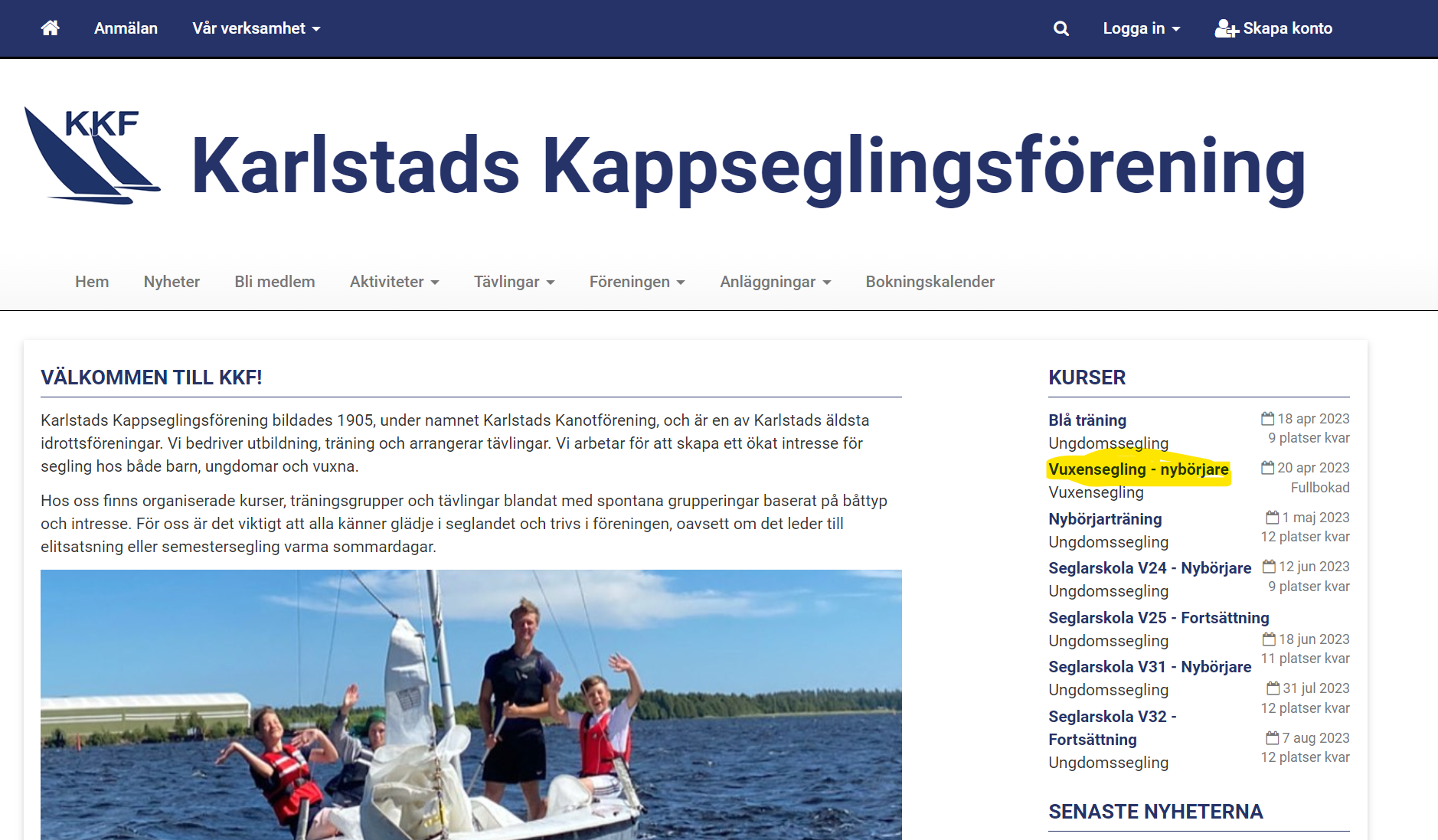 Anmälan Vår verksamhet Logga in Skapa konto

KKF

Karlstads Kappseglingsförening

Hem Nyheter Bli medlem Aktiviteter Tävlingar Föreningen Anläggningar Bokningskalender

VÄLKOMMEN TILL KKF!

Karlstads Kappseglingsförening bildades 1905, under namnet Karlstads Kanotförening, och är en av Karlstads äldsta idrottsföreningar. Vi bedriver utbildning, träning och arrangerar tävlingar. Vi arbetar för att skapa ett ökat intresse för segling hos både barn, ungdomar och vuxna.

Hos oss finns organiserade kurser, träningsgrupper och tävlingar blandat med spontana grupperingar baserat på båttyp och intresse. För oss är det viktigt att alla känner glädje i seglandet och trivs i föreningen, oavsett om det leder till elitsatsning eller semestersegling varma sommardagar.

KURSER

Blå träning
Ungdomssegling
18 apr 2023
9 platser kvar

Vuxensegling - nybörjare
Vuxensegling
20 apr 2023
Fullbokad

Nybörjarträning
Ungdomssegling
1 maj 2023
12 platser kvar

Seglarskola V24 - Nybörjare
Ungdomssegling
12 jun 2023
9 platser kvar

Seglarskola V25 - Fortsättning
Ungdomssegling
18 jun 2023
11 platser kvar

Seglarskola V31 - Nybörjare
Ungdomssegling
31 jul 2023
12 platser kvar

Seglarskola V32 - Fortsättning
Ungdomssegling
7 aug 2023
12 platser kvar

SENASTE NYHETERNA